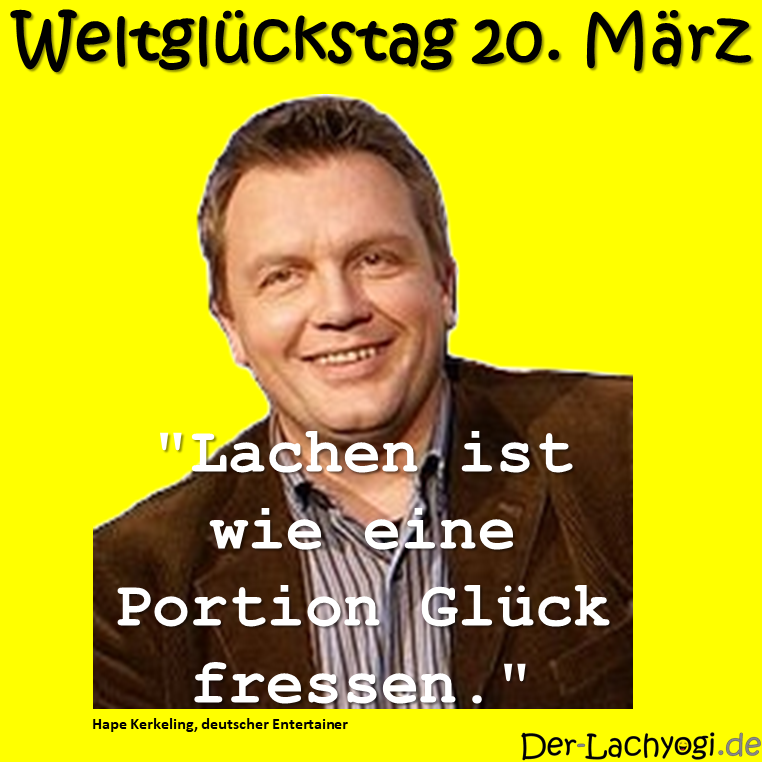 Weltglückstag 20. März

"Lachen ist wie eine Portion Glück fressen."

Hape Kerkeling, deutscher Entertainer

Der-Lachyogi.de